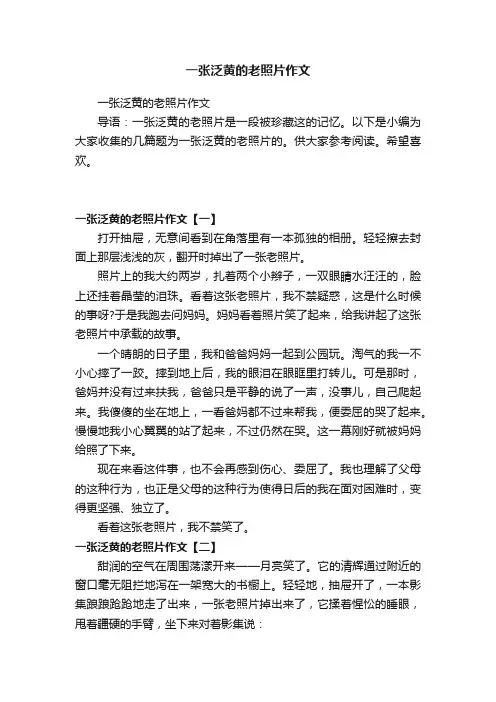 一张泛黄的老照片作文

一张泛黄的老照片作文

导语：一张泛黄的老照片是一段被珍藏这的记忆。以下是小编为大家收集的几篇题为一张泛黄的老照片的。供大家参考阅读。希望喜欢。

一张泛黄的老照片作文【一】

打开抽屉，无意间看到在角落里有一本孤独的相册。轻轻擦去封面上那层浅浅的灰，翻开时掉出了一张老照片。

照片上的我大约两岁，扎着两个小辫子，一双眼睛水汪汪的，脸上还挂着晶莹的泪珠。看着这张老照片，我不禁疑惑，这是什么时候的事呀?于是我跑去问妈妈。妈妈看着照片笑了起来，给我讲起了这张老照片中承载的故事。

一个晴朗的日子里，我和爸爸妈妈一起到公园玩。淘气的我一不小心摔了一跤。摔到地上后，我的眼泪在眼眶里打转儿。可是那时，爸妈并没有过来扶我，爸爸只是平静的说了一声，没事儿，自己爬起来。我傻傻的坐在地上，一看爸妈都不过来帮我，便委屈的哭了起来。慢慢地我小心翼翼的站了起来，不过仍然在哭。这一幕刚好就被妈妈给照了下来。

现在来看这件事，也不会再感到伤心、委屈了。我也理解了父母的这种行为，也正是父母的这种行为使得日后的我在面对困难时，变得更坚强、独立了。

看着这张老照片，我不禁笑了。

一张泛黄的老照片作文【二】

甜润的空气在周围荡漾开来——月亮笑了。它的清辉通过附近的窗口毫无阻拦地泻在一架宽大的书橱上。轻轻地，抽屉开了，一本影集踉踉跄跄地走了出来，一张老照片掉出来了，它揉着惺忪的睡眼，甩着僵硬的手臂，坐下来对着影集说：